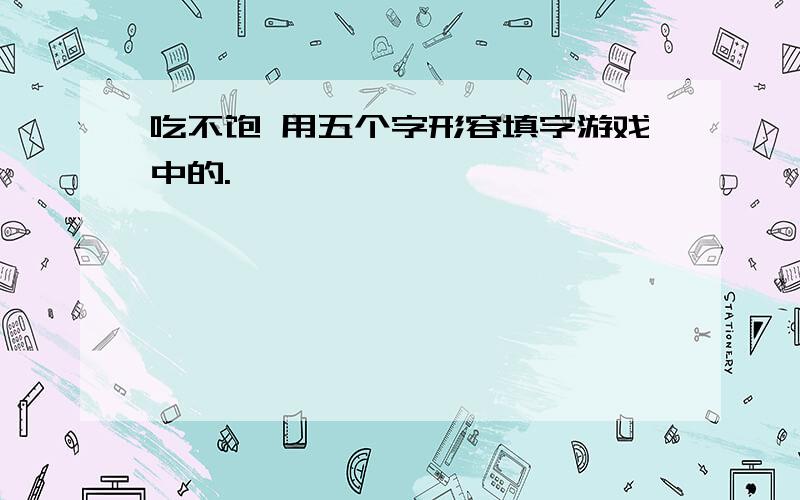 吃不饱 用五个字形容填字游戏中的.

STATIONERY